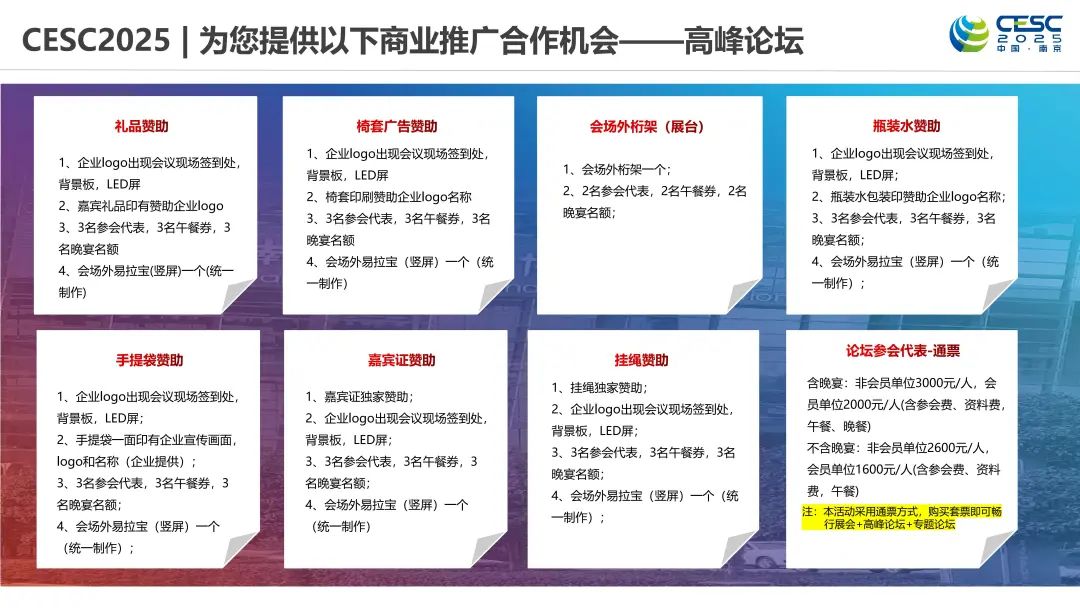 CESC2025 | 为您提供以下商业推广合作机会——高峰论坛

CESC 2025 中国·南京

礼品赞助

1、企业logo出现会议现场签到处，背景板，LED屏
2、嘉宾礼品印有赞助企业logo
3、3名参会代表，3名午餐券，3名晚宴名额
4、会场外易拉宝(竖屏)一个(统一制作)

椅套广告赞助

1、企业logo出现会议现场签到处，背景板，LED屏
2、椅套印刷赞助企业logo名称
3、3名参会代表，3名午餐券，3名晚宴名额
4、会场外易拉宝（竖屏）一个（统一制作）

会场外桁架（展台）

1、会场外桁架一个；
2、2名参会代表，2名午餐券，2名晚宴名额；

瓶装水赞助

1、企业logo出现会议现场签到处，背景板，LED屏；
2、瓶装水包装印赞助企业logo名称；
3、3名参会代表，3名午餐券，3名晚宴名额；
4、会场外易拉宝（竖屏）一个（统一制作）；

手提袋赞助

1、企业logo出现会议现场签到处，背景板，LED屏；
2、手提袋一面印有企业宣传画面，logo和名称（企业提供）；
3、3名参会代表，3名午餐券，3名晚宴名额；
4、会场外易拉宝（竖屏）一个（统一制作）；

嘉宾证赞助

1、嘉宾证独家赞助；
2、企业logo出现会议现场签到处，背景板，LED屏；
3、3名参会代表，3名午餐券，3名晚宴名额；
4、会场外易拉宝（竖屏）一个（统一制作）

挂绳赞助

1、挂绳独家赞助；
2、企业logo出现会议现场签到处，背景板，LED屏；
3、3名参会代表，3名午餐券，3名晚宴名额；
4、会场外易拉宝（竖屏）一个（统一制作）；

论坛参会代表-通票

含晚宴：非会员单位3000元/人，会员单位2000元/人(含参会费、资料费，午餐、晚餐)
不含晚宴：非会员单位2600元/人，会员单位1600元/人(含参会费、资料费，午餐)
注：本活动采用通票方式，购买套票即可畅行展会+高峰论坛+专题论坛